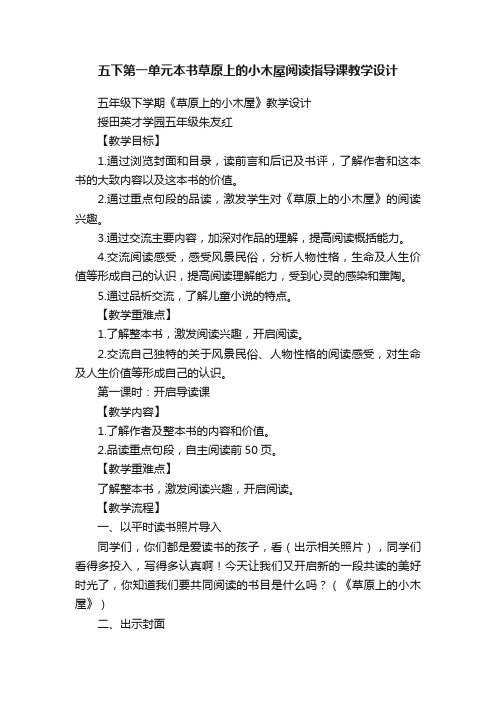 五下第一单元本书草原上的小木屋阅读指导课教学设计

五年级下学期《草原上的小木屋》教学设计

授田英才学园五年级朱友红

【教学目标】

1.通过浏览封面和目录，读前言和后记及书评，了解作者和这本书的大致内容以及这本书的价值。

2.通过重点句段的品读，激发学生对《草原上的小木屋》的阅读兴趣。

3.通过交流主要内容，加深对作品的理解，提高阅读概括能力。

4.交流阅读感受，感受风景民俗，分析人物性格，生命及人生价值等形成自己的认识，提高阅读理解能力，受到心灵的感染和熏陶。

5.通过品析交流，了解儿童小说的特点。

【教学重难点】

1.了解整本书，激发阅读兴趣，开启阅读。

2.交流自己独特的关于风景民俗、人物性格的阅读感受，对生命及人生价值等形成自己的认识。

第一课时：开启导读课

【教学内容】

1.了解作者及整本书的内容和价值。

2.品读重点句段，自主阅读前 50 页。

【教学重难点】

了解整本书，激发阅读兴趣，开启阅读。

【教学流程】

一、以平时读书照片导入

同学们，你们都是爱读书的孩子，看（出示相关照片），同学们看得多投入，写得多认真啊！今天让我们又开启新的一段共读的美好时光了，你知道我们要共同阅读的书目是什么吗？（《草原上的小木屋》）

二、出示封面